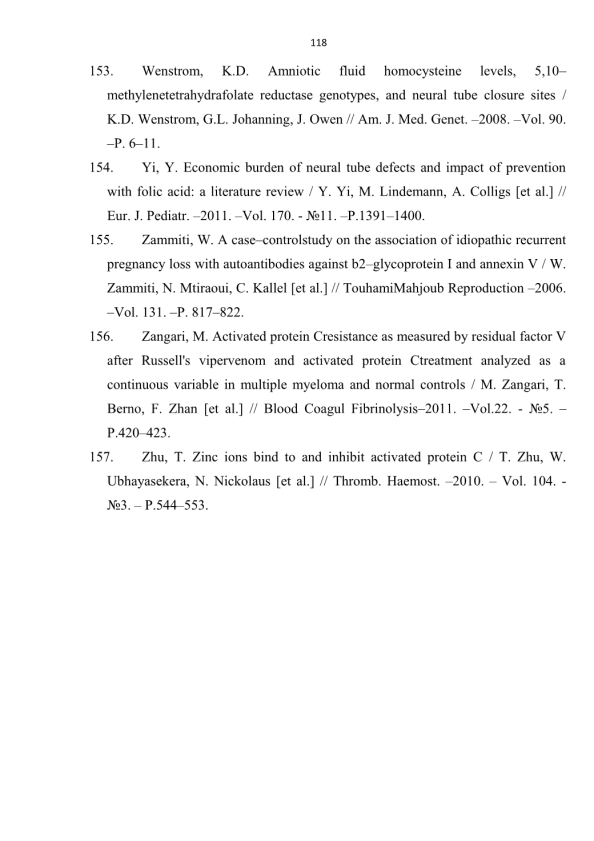 118

153. Wenstrom, K.D. Amniotic fluid homocysteine levels, 5,10–methylenetetrahydrafolate reductase genotypes, and neural tube closure sites / K.D. Wenstrom, G.L. Johanning, J. Owen // Am. J. Med. Genet. –2008. –Vol. 90. –P. 6–11.

154. Yi, Y. Economic burden of neural tube defects and impact of prevention with folic acid: a literature review / Y. Yi, M. Lindemann, A. Colligs [et al.] // Eur. J. Pediatr. –2011. –Vol. 170. - №11. –P.1391–1400.

155. Zammiti, W. A case–controlstudy on the association of idiopathic recurrent pregnancy loss with autoantibodies against b2–glycoprotein I and annexin V / W. Zammiti, N. Mtiraoui, C. Kallel [et al.] // TouhamiMahjoub Reproduction –2006. –Vol. 131. –P. 817–822.

156. Zangari, M. Activated protein Cresistance as measured by residual factor V after Russell's vipervenom and activated protein Ctreatment analyzed as a continuous variable in multiple myeloma and normal controls / M. Zangari, T. Berno, F. Zhan [et al.] // Blood Coagul Fibrinolysis–2011. –Vol.22. - №5. – P.420–423.

157. Zhu, T. Zinc ions bind to and inhibit activated protein C / T. Zhu, W. Ubhayasekera, N. Nickolaus [et al.] // Thromb. Haemost. –2010. – Vol. 104. - №3. – P.544–553.